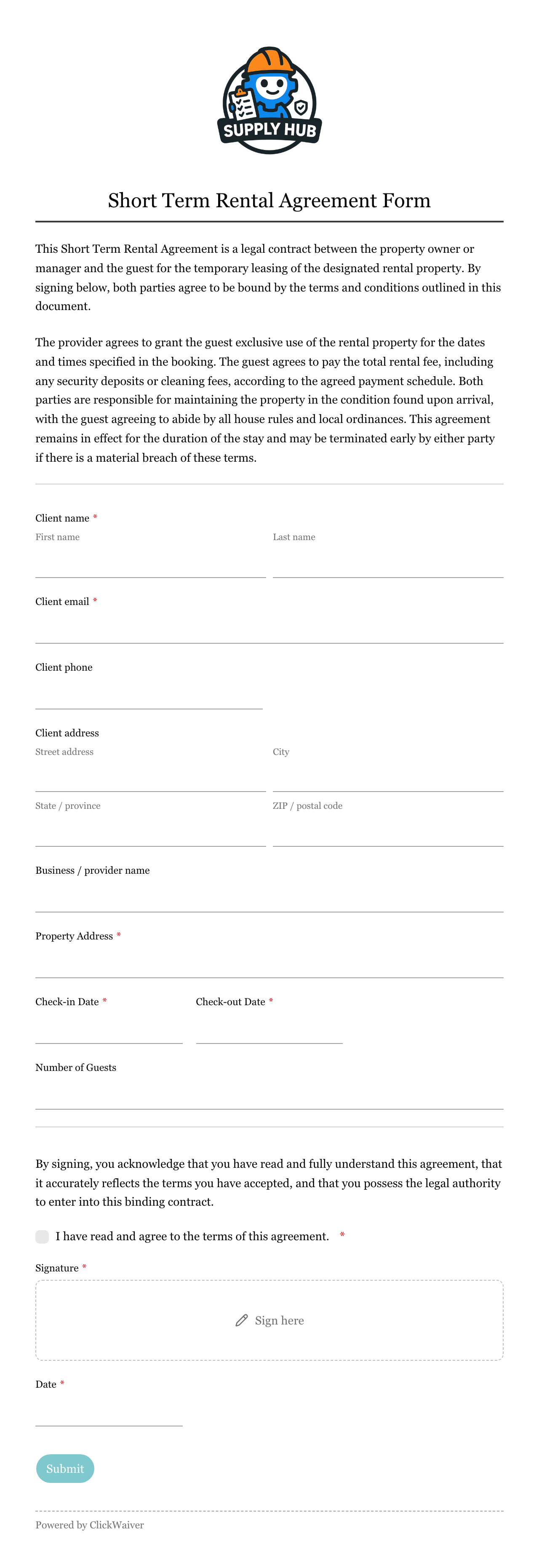 SUPPLY HUB

Short Term Rental Agreement Form

This Short Term Rental Agreement is a legal contract between the property owner or manager and the guest for the temporary leasing of the designated rental property. By signing below, both parties agree to be bound by the terms and conditions outlined in this document.

The provider agrees to grant the guest exclusive use of the rental property for the dates and times specified in the booking. The guest agrees to pay the total rental fee, including any security deposits or cleaning fees, according to the agreed payment schedule. Both parties are responsible for maintaining the property in the condition found upon arrival, with the guest agreeing to abide by all house rules and local ordinances. This agreement remains in effect for the duration of the stay and may be terminated early by either party if there is a material breach of these terms.

Client name *
First name
Last name

Client email *

Client phone

Client address
Street address
City
State / province
ZIP / postal code

Business / provider name

Property Address *

Check-in Date *
Check-out Date *

Number of Guests

By signing, you acknowledge that you have read and fully understand this agreement, that it accurately reflects the terms you have accepted, and that you possess the legal authority to enter into this binding contract.

I have read and agree to the terms of this agreement. *

Signature *

Sign here

Date *

Submit

Powered by ClickWaiver